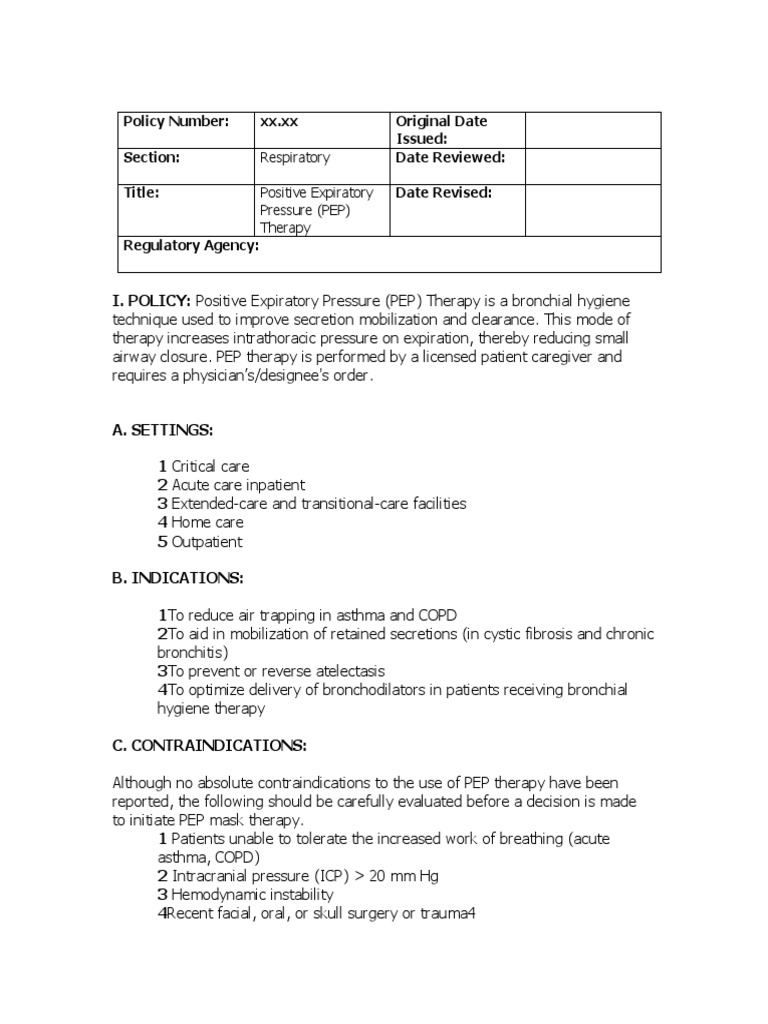 | Policy Number: | xx.xx | Original Date Issued: | |
|---|---|---|---|
| Section: | Respiratory | Date Reviewed: | |
| Title: | Positive Expiratory Pressure (PEP) Therapy | Date Revised: | |
| Regulatory Agency: | | | |

I. POLICY: Positive Expiratory Pressure (PEP) Therapy is a bronchial hygiene technique used to improve secretion mobilization and clearance. This mode of therapy increases intrathoracic pressure on expiration, thereby reducing small airway closure. PEP therapy is performed by a licensed patient caregiver and requires a physician's/designee's order.

A. SETTINGS:

1 Critical care
2 Acute care inpatient
3 Extended-care and transitional-care facilities
4 Home care
5 Outpatient

B. INDICATIONS:

1To reduce air trapping in asthma and COPD
2To aid in mobilization of retained secretions (in cystic fibrosis and chronic bronchitis)
3To prevent or reverse atelectasis
4To optimize delivery of bronchodilators in patients receiving bronchial hygiene therapy

C. CONTRAINDICATIONS:

Although no absolute contraindications to the use of PEP therapy have been reported, the following should be carefully evaluated before a decision is made to initiate PEP mask therapy.
1 Patients unable to tolerate the increased work of breathing (acute asthma, COPD)
2 Intracranial pressure (ICP) > 20 mm Hg
3 Hemodynamic instability
4Recent facial, oral, or skull surgery or trauma4